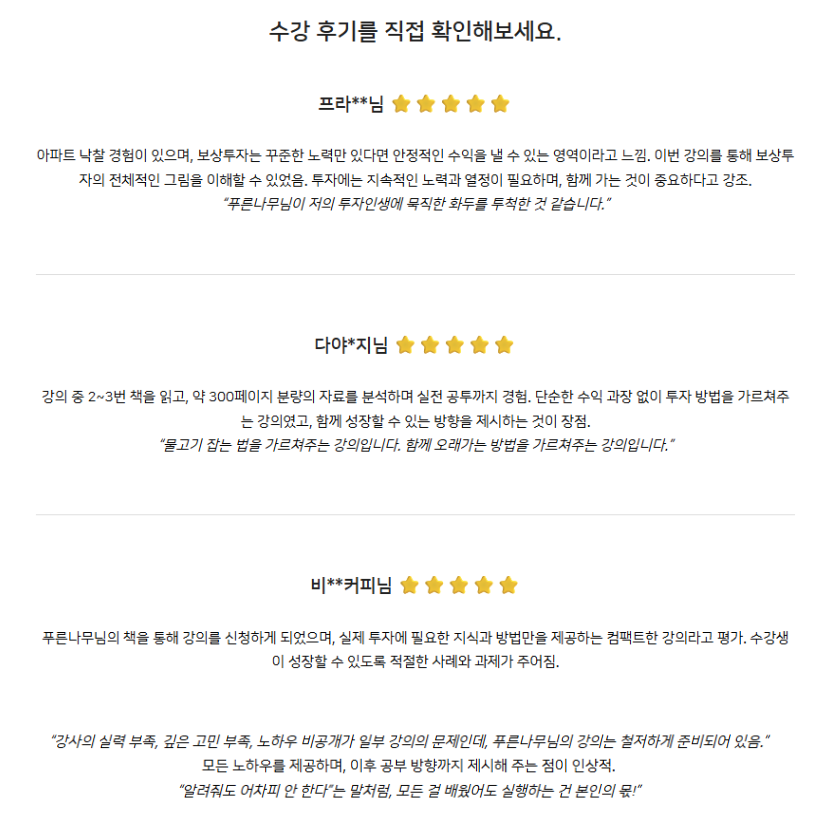 수강 후기를 직접 확인해보세요.

프라**님

아파트 낙찰 경험이 있으며, 보상투자는 꾸준한 노력만 있다면 안정적인 수익을 낼 수 있는 영역이라고 느낌. 이번 강의를 통해 보상투자의 전체적인 그림을 이해할 수 있었음. 투자에는 지속적인 노력과 열정이 필요하며, 함께 가는 것이 중요하다고 강조.

"푸른나무님이 저의 투자인생에 묵직한 화두를 투척한 것 같습니다."

다야*지님

강의 중 2~3번 책을 읽고, 약 300페이지 분량의 자료를 분석하며 실전 공투까지 경험. 단순한 수익 과장 없이 투자 방법을 가르쳐주는 강의였고, 함께 성장할 수 있는 방향을 제시하는 것이 장점.

"물고기 잡는 법을 가르쳐주는 강의입니다. 함께 오래가는 방법을 가르쳐주는 강의입니다."

비**커피님

푸른나무님의 책을 통해 강의를 신청하게 되었으며, 실제 투자에 필요한 지식과 방법만을 제공하는 컴팩트한 강의라고 평가. 수강생이 성장할 수 있도록 적절한 사례와 과제가 주어짐.

"강사의 실력 부족, 깊은 고민 부족, 노하우 비공개가 일부 강의의 문제인데, 푸른나무님의 강의는 철저하게 준비되어 있음."

모든 노하우를 제공하며, 이후 공부 방향까지 제시해 주는 점이 인상적.

"알려줘도 어차피 안 한다"는 말처럼, 모든 걸 배웠어도 실행하는 건 본인의 몫!"